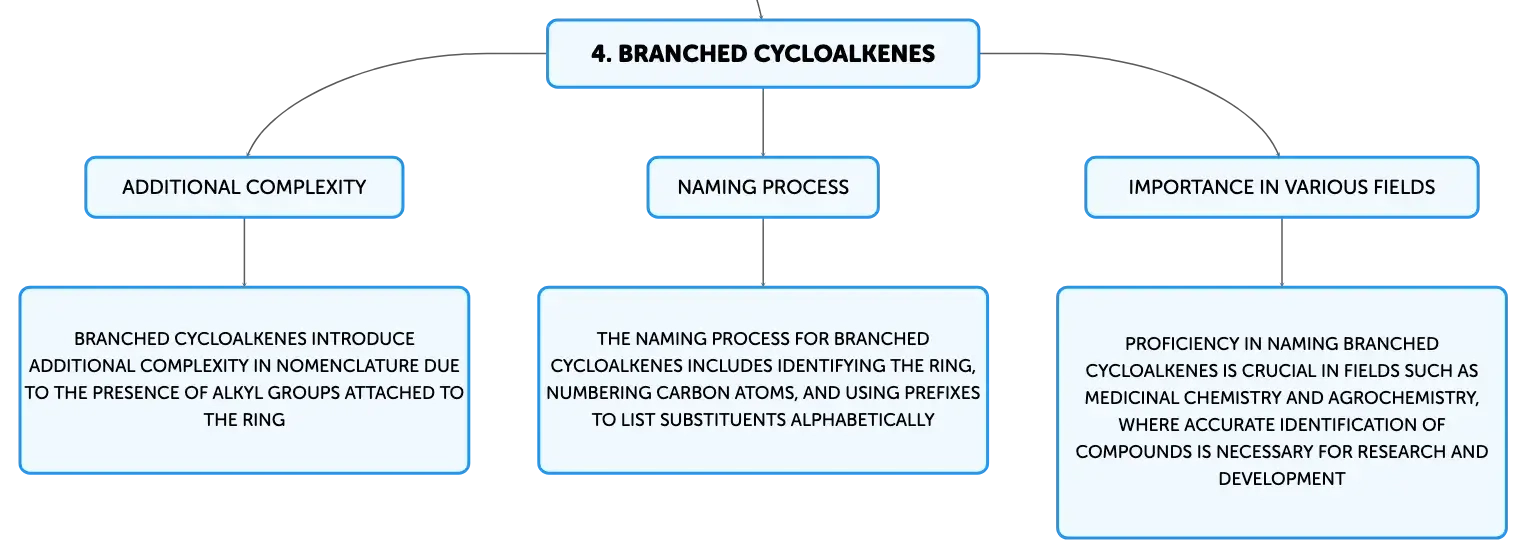 4. BRANCHED CYCLOALKENES

ADDITIONAL COMPLEXITY

BRANCHED CYCLOALKENES INTRODUCE ADDITIONAL COMPLEXITY IN NOMENCLATURE DUE TO THE PRESENCE OF ALKYL GROUPS ATTACHED TO THE RING

NAMING PROCESS

THE NAMING PROCESS FOR BRANCHED CYCLOALKENES INCLUDES IDENTIFYING THE RING, NUMBERING CARBON ATOMS, AND USING PREFIXES TO LIST SUBSTITUENTS ALPHABETICALLY

IMPORTANCE IN VARIOUS FIELDS

PROFICIENCY IN NAMING BRANCHED CYCLOALKENES IS CRUCIAL IN FIELDS SUCH AS MEDICINAL CHEMISTRY AND AGROCHEMISTRY, WHERE ACCURATE IDENTIFICATION OF COMPOUNDS IS NECESSARY FOR RESEARCH AND DEVELOPMENT